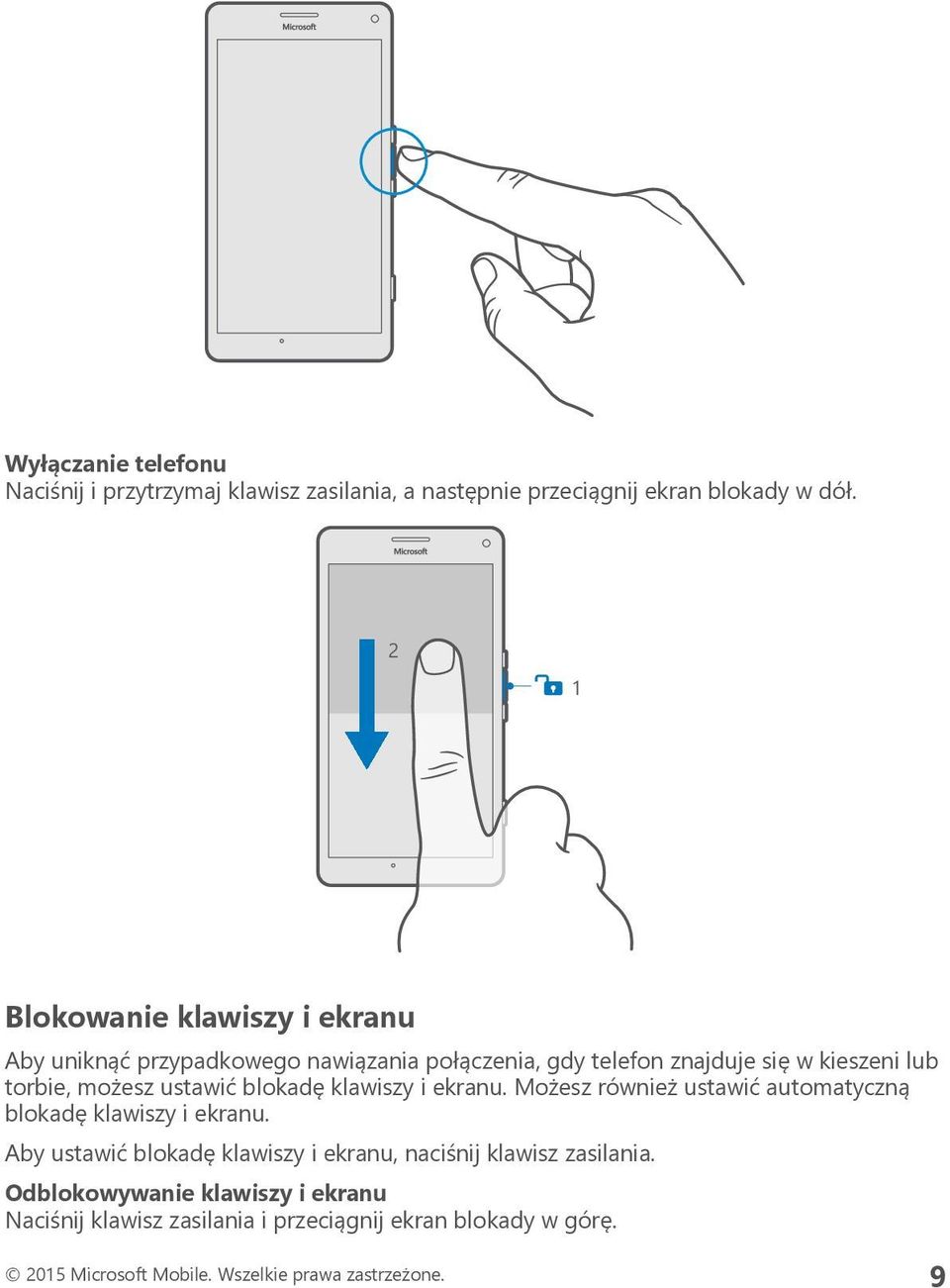 Microsoft

Wyłączanie telefonu
Naciśnij i przytrzymaj klawisz zasilania, a następnie przeciągnij ekran blokady w dół.

Microsoft

2

1

Blokowanie klawiszy i ekranu

Aby uniknąć przypadkowego nawiązania połączenia, gdy telefon znajduje się w kieszeni lub torbie, możesz ustawić blokadę klawiszy i ekranu. Możesz również ustawić automatyczną blokadę klawiszy i ekranu.

Aby ustawić blokadę klawiszy i ekranu, naciśnij klawisz zasilania.

Odblokowywanie klawiszy i ekranu
Naciśnij klawisz zasilania i przeciągnij ekran blokady w górę.

© 2015 Microsoft Mobile. Wszelkie prawa zastrzeżone. 9